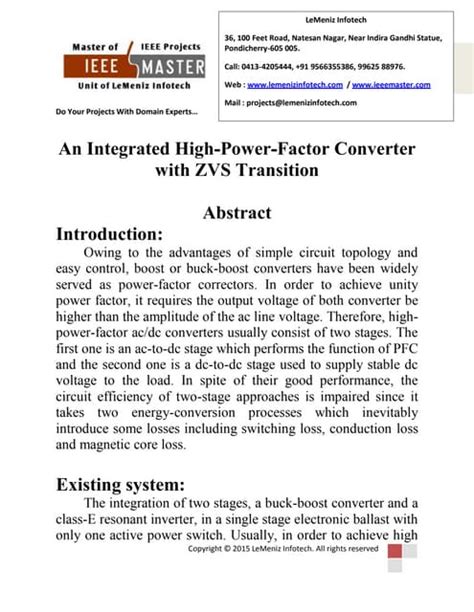 Master of IEEE Projects
IEEE MASTER
Unit of LeMeniz Infotech
Do Your Projects With Domain Experts...

LeMeniz Infotech
36, 100 Feet Road, Natesan Nagar, Near Indira Gandhi Statue, Pondicherry-605 005.
Call: 0413-4205444, +91 9566355386, 99625 88976.
Web : www.lemenizinfotech.com / www.ieeemaster.com
Mail : projects@lemenizinfotech.com

An Integrated High-Power-Factor Converter with ZVS Transition

Abstract

Introduction:

Owing to the advantages of simple circuit topology and easy control, boost or buck-boost converters have been widely served as power-factor correctors. In order to achieve unity power factor, it requires the output voltage of both converter be higher than the amplitude of the ac line voltage. Therefore, high-power-factor ac/dc converters usually consist of two stages. The first one is an ac-to-dc stage which performs the function of PFC and the second one is a dc-to-dc stage used to supply stable dc voltage to the load. In spite of their good performance, the circuit efficiency of two-stage approaches is impaired since it takes two energy-conversion processes which inevitably introduce some losses including switching loss, conduction loss and magnetic core loss.

Existing system:

The integration of two stages, a buck-boost converter and a class-E resonant inverter, in a single stage electronic ballast with only one active power switch. Usually, in order to achieve high

Copyright © 2015 LeMeniz Infotech. All rights reserved